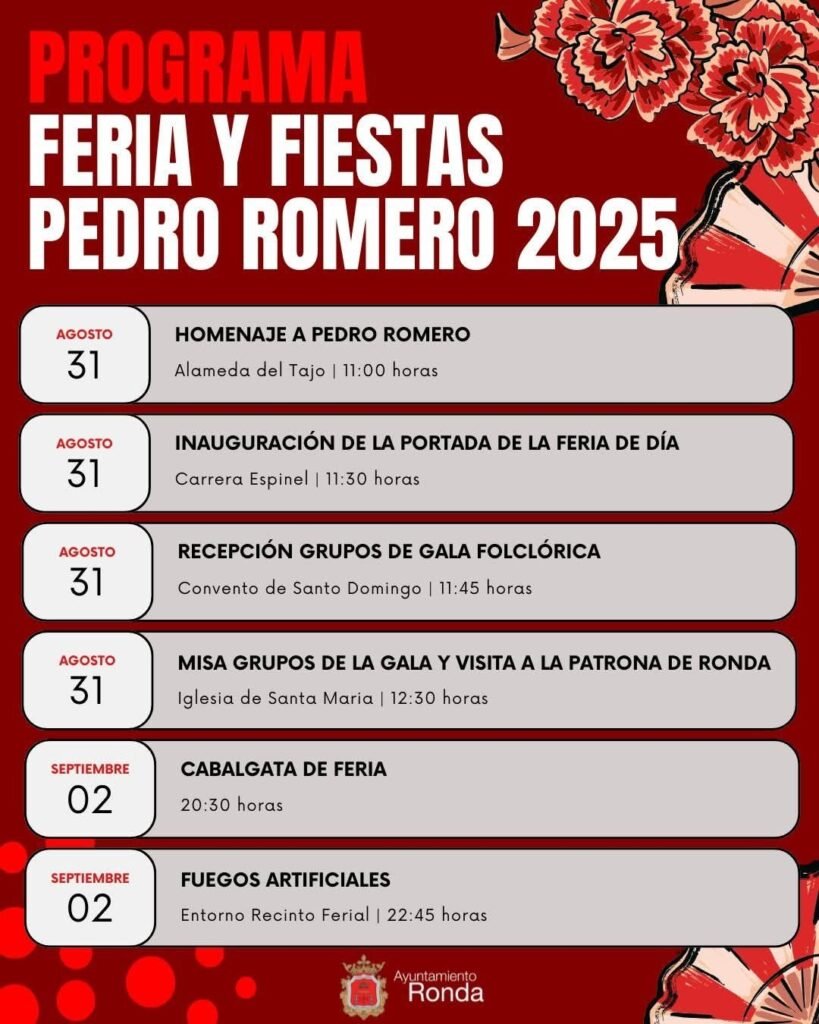 PROGRAMA
FERIA Y FIESTAS
PEDRO ROMERO 2025

AGOSTO
31
HOMENAJE A PEDRO ROMERO
Alameda del Tajo | 11:00 horas

AGOSTO
31
INAUGURACIÓN DE LA PORTADA DE LA FERIA DE DÍA
Carrera Espinel | 11:30 horas

AGOSTO
31
RECEPCIÓN GRUPOS DE GALA FOLCLÓRICA
Convento de Santo Domingo | 11:45 horas

AGOSTO
31
MISA GRUPOS DE LA GALA Y VISITA A LA PATRONA DE RONDA
Iglesia de Santa Maria | 12:30 horas

SEPTIEMBRE
02
CABALGATA DE FERIA
20:30 horas

SEPTIEMBRE
02
FUEGOS ARTIFICIALES
Entorno Recinto Ferial | 22:45 horas

Ayuntamiento
Ronda